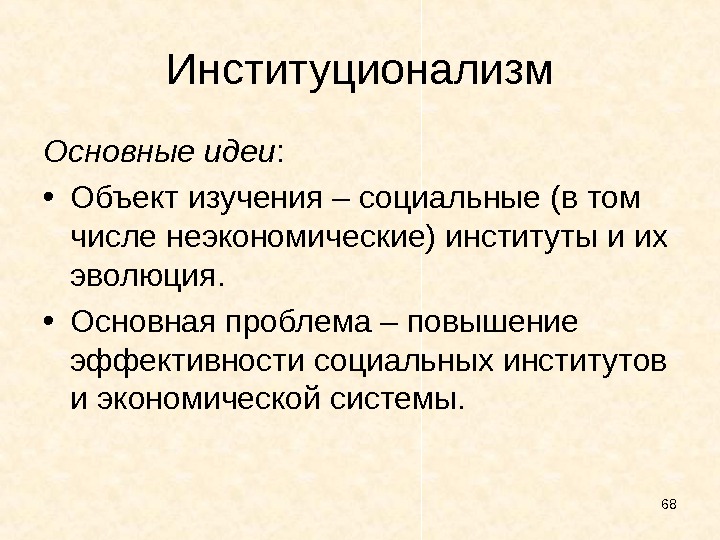 Институционализм

Основные идеи:

• Объект изучения – социальные (в том числе неэкономические) институты и их эволюция.
• Основная проблема – повышение эффективности социальных институтов и экономической системы.

68